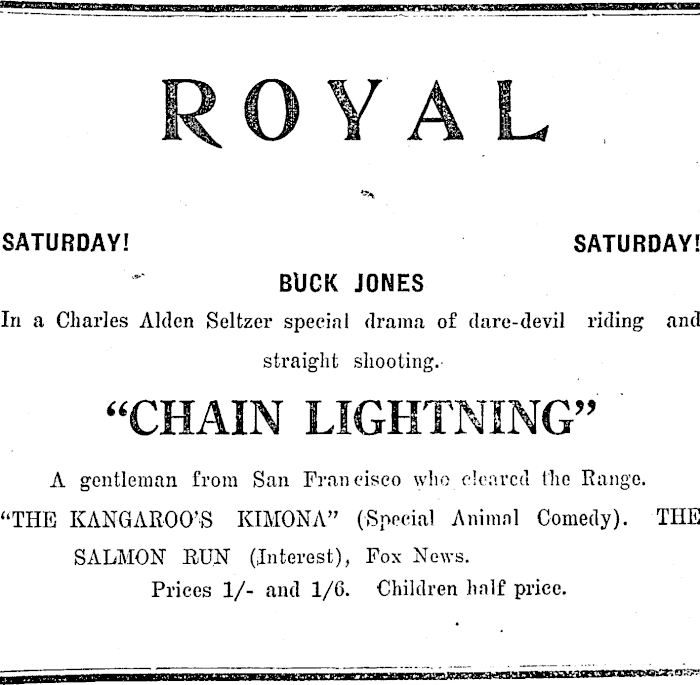 ROYAL

SATURDAY! SATURDAY!

BUCK JONES

In a Charles Alden Seltzer special drama of dare-devil riding and straight shooting.

"CHAIN LIGHTNING"

A gentleman from San Francisco who cleared the Range.

"THE KANGAROO'S KIMONA" (Special Animal Comedy). THE SALMON RUN (Interest), Fox News.

Prices 1/- and 1/6. Children half price.